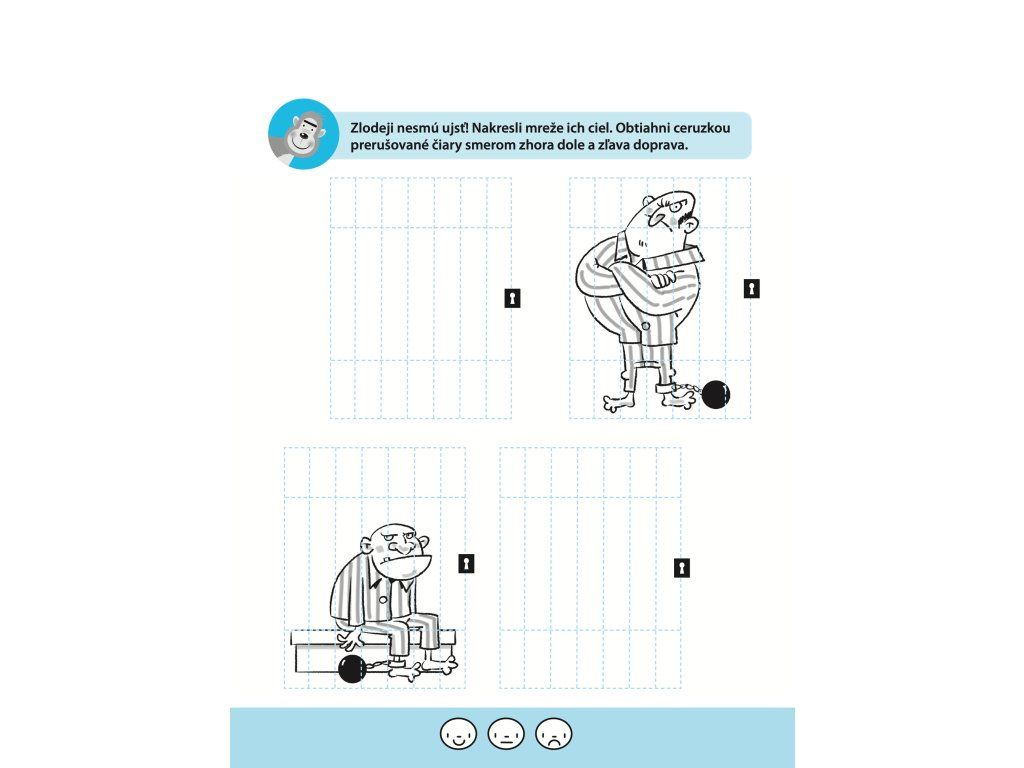 Zlodeji nesmú ujsť! Nakresli mreže ich ciel. Obtiahni ceruzkou prerušované čiary smerom zhora dole a zľava doprava.